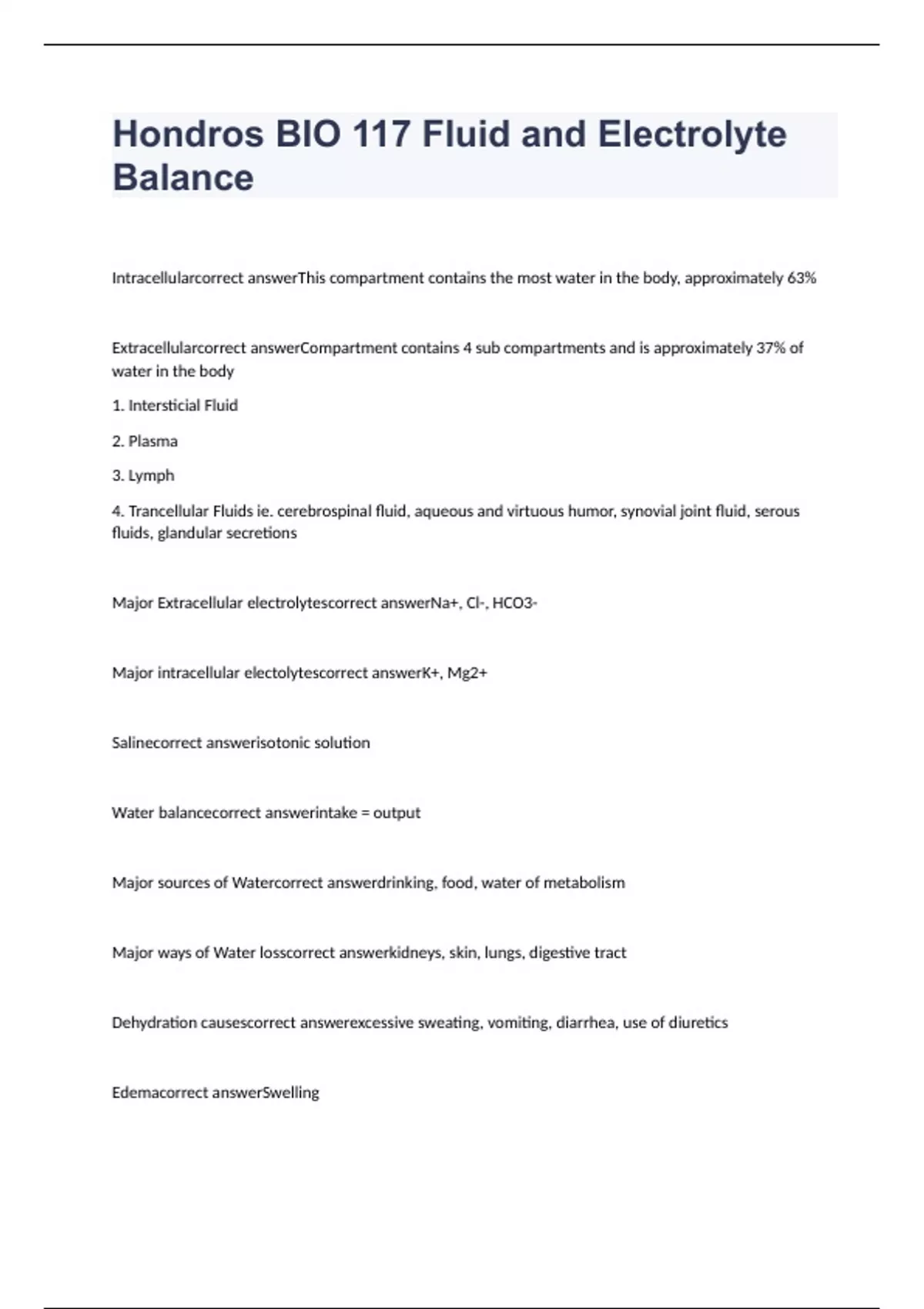 Hondros BIO 117 Fluid and Electrolyte Balance

Intracellularcorrect answerThis compartment contains the most water in the body, approximately 63%

Extracellularcorrect answerCompartment contains 4 sub compartments and is approximately 37% of water in the body

1. Intersticial Fluid

2. Plasma

3. Lymph

4. Trancellular Fluids ie. cerebrospinal fluid, aqueous and virtuous humor, synovial joint fluid, serous fluids, glandular secretions

Major Extracellular electrolytescorrect answerNa+, Cl-, HCO3-

Major intracellular electolytescorrect answerK+, Mg2+

Salinecorrect answerisotonic solution

Water balancecorrect answerintake = output

Major sources of Watercorrect answerdrinking, food, water of metabolism

Major ways of Water losscorrect answerkidneys, skin, lungs, digestive tract

Dehydration causescorrect answerexcessive sweating, vomiting, diarrhea, use of diuretics

Edemacorrect answerSwelling